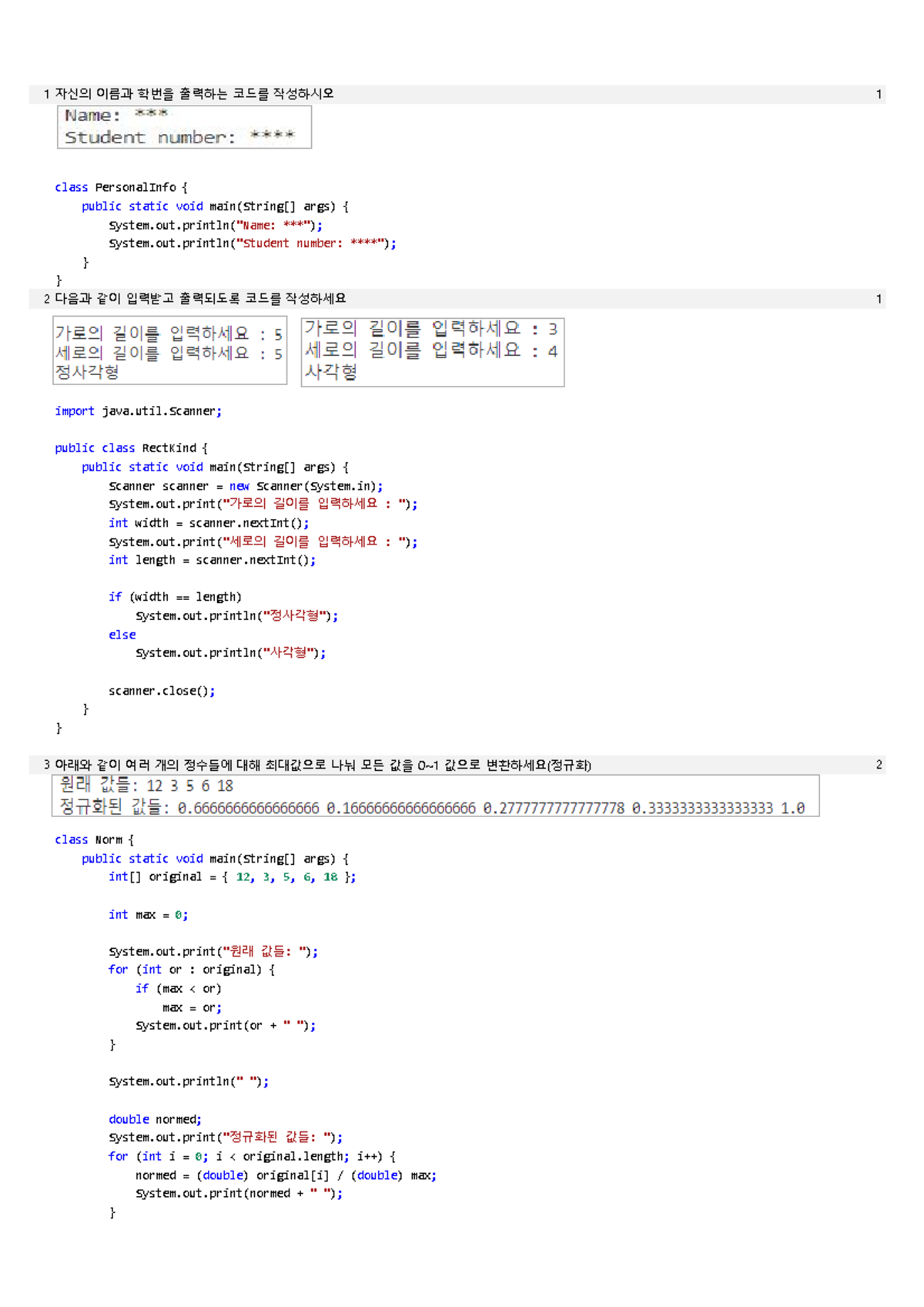 1 자신의 이름과 학번을 출력하는 코드를 작성하시오 1

Name: ***
Student number: ****

class PersonalInfo {
    public static void main(String[] args) {
        System.out.println("Name: ***");
        System.out.println("Student number: ****");
    }
}

2 다음과 같이 입력받고 출력되도록 코드를 작성하세요 1

가로의 길이를 입력하세요 : 5
세로의 길이를 입력하세요 : 5
정사각형

가로의 길이를 입력하세요 : 3
세로의 길이를 입력하세요 : 4
사각형

import java.util.Scanner;

public class RectKind {
    public static void main(String[] args) {
        Scanner scanner = new Scanner(System.in);
        System.out.print("가로의 길이를 입력하세요 : ");
        int width = scanner.nextInt();
        System.out.print("세로의 길이를 입력하세요 : ");
        int length = scanner.nextInt();

        if (width == length)
            System.out.println("정사각형");
        else
            System.out.println("사각형");

        scanner.close();
    }
}

3 아래와 같이 여러 개의 정수들에 대해 최대값으로 나눠 모든 값을 0~1 값으로 변환하세요(정규화) 2

원래 값들: 12 3 5 6 18
정규화된 값들: 0.6666666666666666 0.16666666666666666 0.2777777777777778 0.3333333333333333 1.0

class Norm {
    public static void main(String[] args) {
        int[] original = { 12, 3, 5, 6, 18 };

        int max = 0;

        System.out.print("원래 값들: ");
        for (int or : original) {
            if (max < or)
                max = or;
            System.out.print(or + " ");
        }

        System.out.println(" ");

        double normed;
        System.out.print("정규화된 값들: ");
        for (int i = 0; i < original.length; i++) {
            normed = (double) original[i] / (double) max;
            System.out.print(normed + " ");
        }